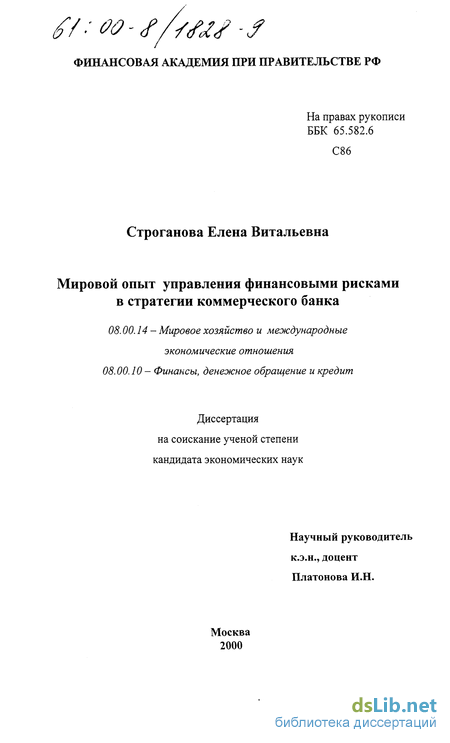 61:00-8/1828-9

ФИНАНСОВАЯ АКАДЕМИЯ ПРИ ПРАВИТЕЛЬСТВЕ РФ

На правах рукописи
ББК 65.582.6
С86

Строганова Елена Витальевна

Мировой опыт управления финансовыми рисками в стратегии коммерческого банка

08.00.14 – Мировое хозяйство и международные экономические отношения
08.00.10 – Финансы, денежное обращение и кредит

Диссертация
на соискание ученой степени
кандидата экономических наук

Научный руководитель
к.э.н., доцент
Платонова И.Н.

Москва
2000

dsLib.net
библиотека диссертаций